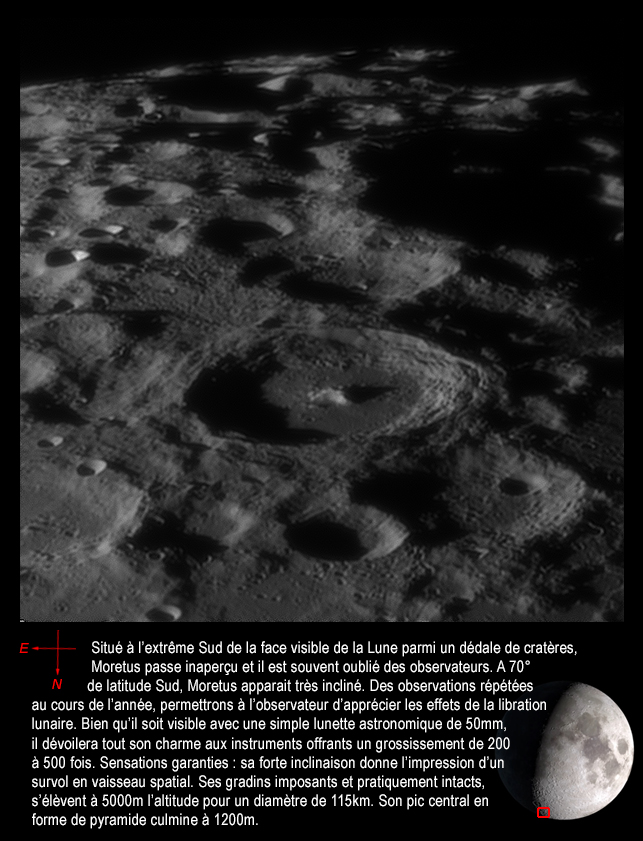 E

N

Situé à l'extrême Sud de la face visible de la Lune parmi un dédale de cratères, Moretus passe inaperçu et il est souvent oublié des observateurs. A 70° de latitude Sud, Moretus apparait très incliné. Des observations répétées au cours de l'année, permettrons à l'observateur d'apprécier les effets de la libration lunaire. Bien qu'il soit visible avec une simple lunette astronomique de 50mm, il dévoilera tout son charme aux instruments offrants un grossissement de 200 à 500 fois. Sensations garanties : sa forte inclinaison donne l'impression d'un survol en vaisseau spatial. Ses gradins imposants et pratiquement intacts, s'élèvent à 5000m l'altitude pour un diamètre de 115km. Son pic central en forme de pyramide culmine à 1200m.